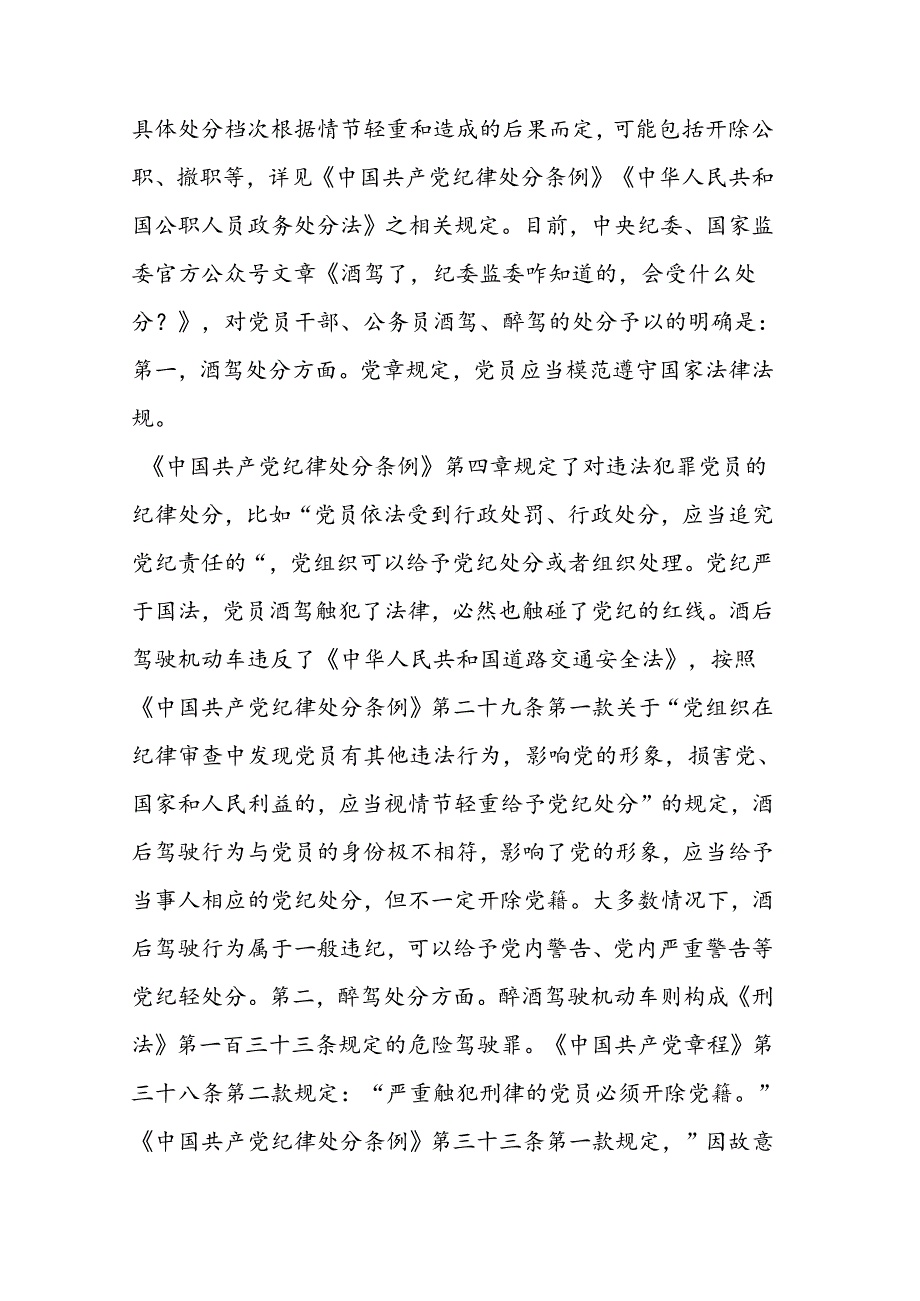 具体处分档次根据情节轻重和造成的后果而定，可能包括开除公职、撤职等，详见《中国共产党纪律处分条例》《中华人民共和国公职人员政务处分法》之相关规定。目前，中央纪委、国家监委官方公众号文章《酒驾了，纪委监委咋知道的，会受什么处分？》，对党员干部、公务员酒驾、醉驾的处分予以的明确是：第一，酒驾处分方面。党章规定，党员应当模范遵守国家法律法规。

《中国共产党纪律处分条例》第四章规定了对违法犯罪党员的纪律处分，比如“党员依法受到行政处罚、行政处分，应当追究党纪责任的“，党组织可以给予党纪处分或者组织处理。党纪严于国法，党员酒驾触犯了法律，必然也触碰了党纪的红线。酒后驾驶机动车违反了《中华人民共和国道路交通安全法》，按照《中国共产党纪律处分条例》第二十九条第一款关于“党组织在纪律审查中发现党员有其他违法行为，影响党的形象，损害党、国家和人民利益的，应当视情节轻重给予党纪处分”的规定，酒后驾驶行为与党员的身份极不相符，影响了党的形象，应当给予当事人相应的党纪处分，但不一定开除党籍。大多数情况下，酒后驾驶行为属于一般违纪，可以给予党内警告、党内严重警告等党纪轻处分。第二，醉驾处分方面。醉酒驾驶机动车则构成《刑法》第一百三十三条规定的危险驾驶罪。《中国共产党章程》第三十八条第二款规定：“严重触犯刑律的党员必须开除党籍。”《中国共产党纪律处分条例》第三十三条第一款规定，”因故意